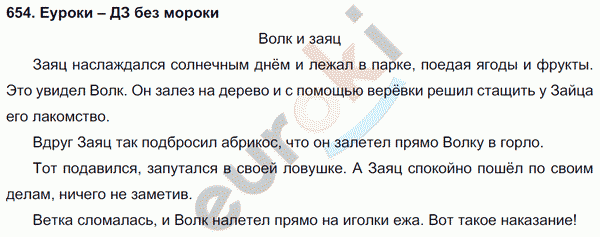 654. Еуроки – ДЗ без мороки

Волк и заяц

Заяц наслаждался солнечным днём и лежал в парке, поедая ягоды и фрукты. Это увидел Волк. Он залез на дерево и с помощью верёвки решил стащить у Зайца его лакомство.

Вдруг Заяц так подбросил абрикос, что он залетел прямо Волку в горло.

Тот подавился, запутался в своей ловушке. А Заяц спокойно пошёл по своим делам, ничего не заметив.

Ветка сломалась, и Волк налетел прямо на иголки ежа. Вот такое наказание!

euroki